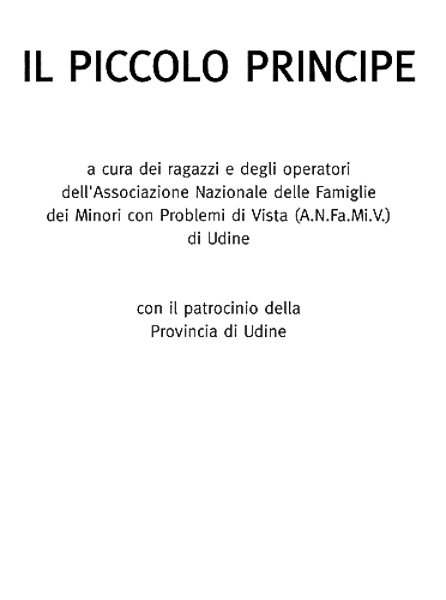 IL PICCOLO PRINCIPE

a cura dei ragazzi e degli operatori dell'Associazione Nazionale delle Famiglie dei Minori con Problemi di Vista (A.N.Fa.Mi.V.) di Udine

con il patrocinio della Provincia di Udine